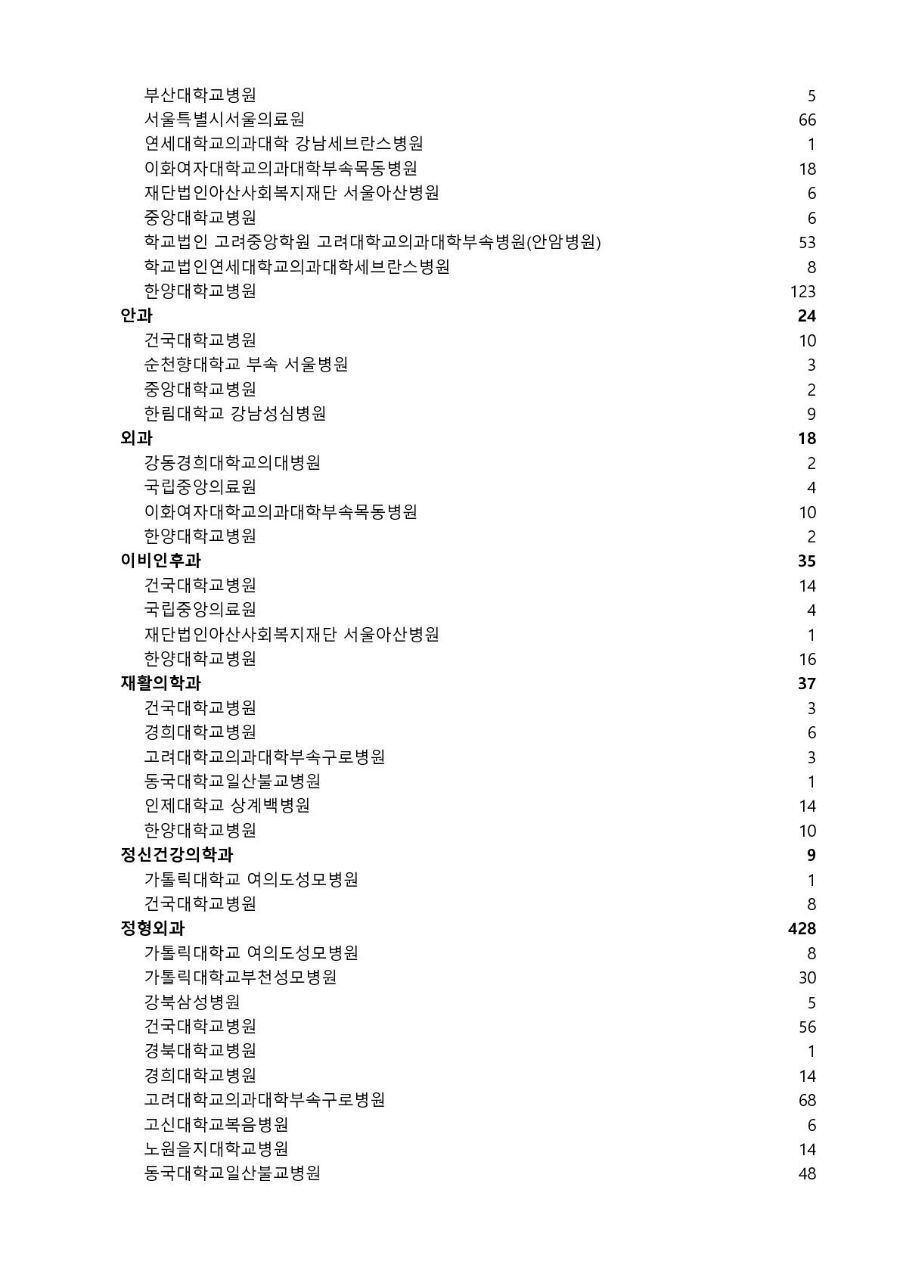 | | |
|---|---|
| 부산대학교병원 | 5 |
| 서울특별시서울의료원 | 66 |
| 연세대학교의과대학 강남세브란스병원 | 1 |
| 이화여자대학교의과대학부속목동병원 | 18 |
| 재단법인아산사회복지재단 서울아산병원 | 6 |
| 중앙대학교병원 | 6 |
| 학교법인 고려중앙학원 고려대학교의과대학부속병원(안암병원) | 53 |
| 학교법인연세대학교의과대학세브란스병원 | 8 |
| 한양대학교병원 | 123 |
| **안과** | **24** |
| 건국대학교병원 | 10 |
| 순천향대학교 부속 서울병원 | 3 |
| 중앙대학교병원 | 2 |
| 한림대학교 강남성심병원 | 9 |
| **외과** | **18** |
| 강동경희대학교의대병원 | 2 |
| 국립중앙의료원 | 4 |
| 이화여자대학교의과대학부속목동병원 | 10 |
| 한양대학교병원 | 2 |
| **이비인후과** | **35** |
| 건국대학교병원 | 14 |
| 국립중앙의료원 | 4 |
| 재단법인아산사회복지재단 서울아산병원 | 1 |
| 한양대학교병원 | 16 |
| **재활의학과** | **37** |
| 건국대학교병원 | 3 |
| 경희대학교병원 | 6 |
| 고려대학교의과대학부속구로병원 | 3 |
| 동국대학교일산불교병원 | 1 |
| 인제대학교 상계백병원 | 14 |
| 한양대학교병원 | 10 |
| **정신건강의학과** | **9** |
| 가톨릭대학교 여의도성모병원 | 1 |
| 건국대학교병원 | 8 |
| **정형외과** | **428** |
| 가톨릭대학교 여의도성모병원 | 8 |
| 가톨릭대학교부천성모병원 | 30 |
| 강북삼성병원 | 5 |
| 건국대학교병원 | 56 |
| 경북대학교병원 | 1 |
| 경희대학교병원 | 14 |
| 고려대학교의과대학부속구로병원 | 68 |
| 고신대학교복음병원 | 6 |
| 노원을지대학교병원 | 14 |
| 동국대학교일산불교병원 | 48 |